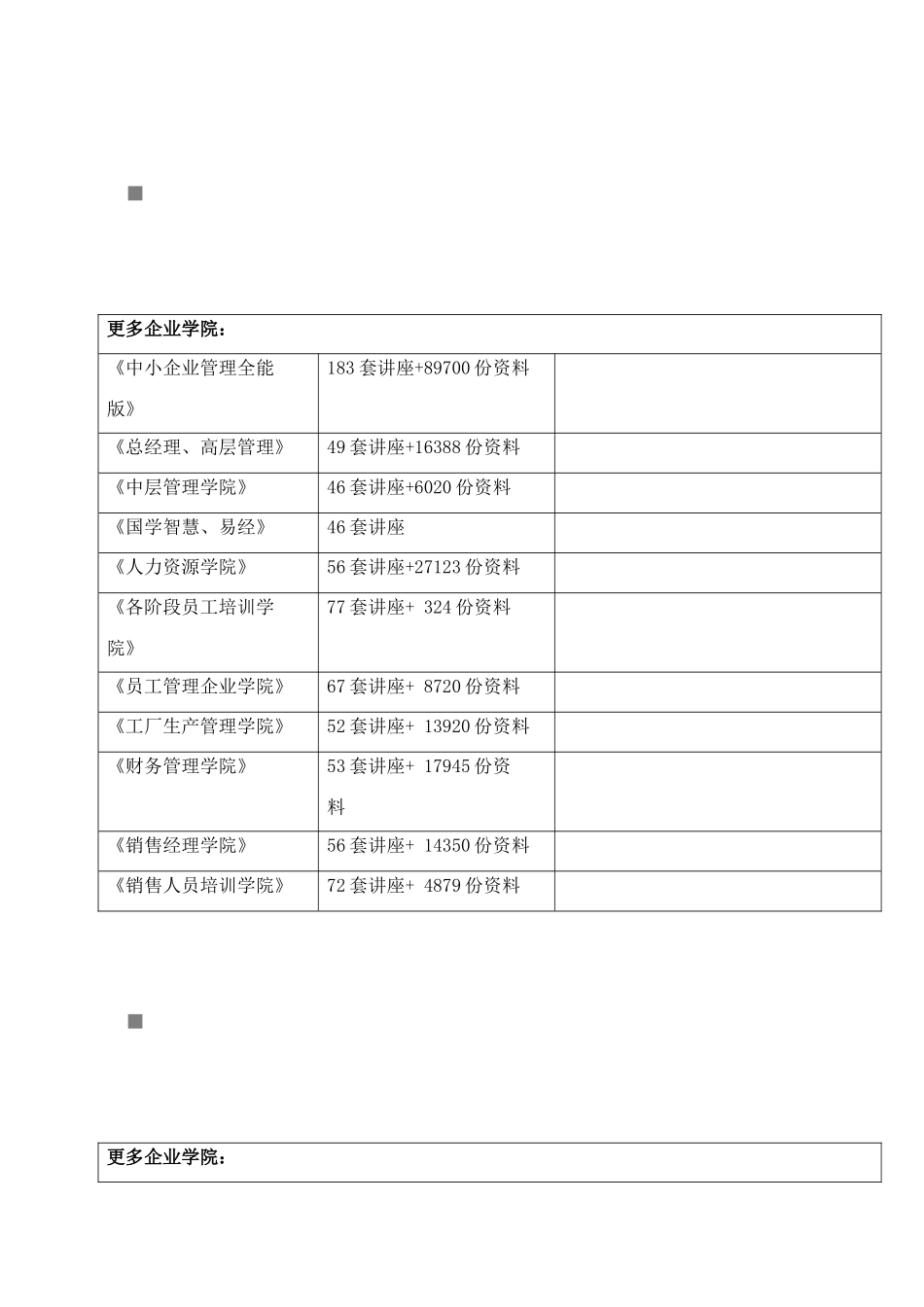 | 更多企业学院： | | |
|---|---|---|
| 《中小企业管理全能版》 | 183 套讲座+89700 份资料 | |
| 《总经理、高层管理》 | 49 套讲座+16388 份资料 | |
| 《中层管理学院》 | 46 套讲座+6020 份资料 | |
| 《国学智慧、易经》 | 46 套讲座 | |
| 《人力资源学院》 | 56 套讲座+27123 份资料 | |
| 《各阶段员工培训学院》 | 77 套讲座+ 324 份资料 | |
| 《员工管理企业学院》 | 67 套讲座+ 8720 份资料 | |
| 《工厂生产管理学院》 | 52 套讲座+ 13920 份资料 | |
| 《财务管理学院》 | 53 套讲座+ 17945 份资料 | |
| 《销售经理学院》 | 56 套讲座+ 14350 份资料 | |
| 《销售人员培训学院》 | 72 套讲座+ 4879 份资料 | |

| 更多企业学院： |
|---|